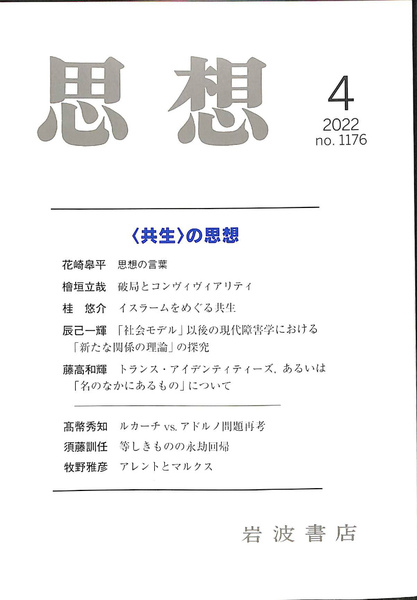 思想

4
2022
no. 1176

〈共生〉の思想

花崎皋平　思想の言葉

檜垣立哉　破局とコンヴィヴィアリティ

桂　悠介　イスラームをめぐる共生

辰己一輝　「社会モデル」以後の現代障害学における「新たな関係の理論」の探究

藤高和輝　トランス・アイデンティティーズ、あるいは「名のなかにあるもの」について

髙幣秀知　ルカーチ vs. アドルノ問題再考

須藤訓任　等しきものの永劫回帰

牧野雅彦　アレントとマルクス

岩波書店